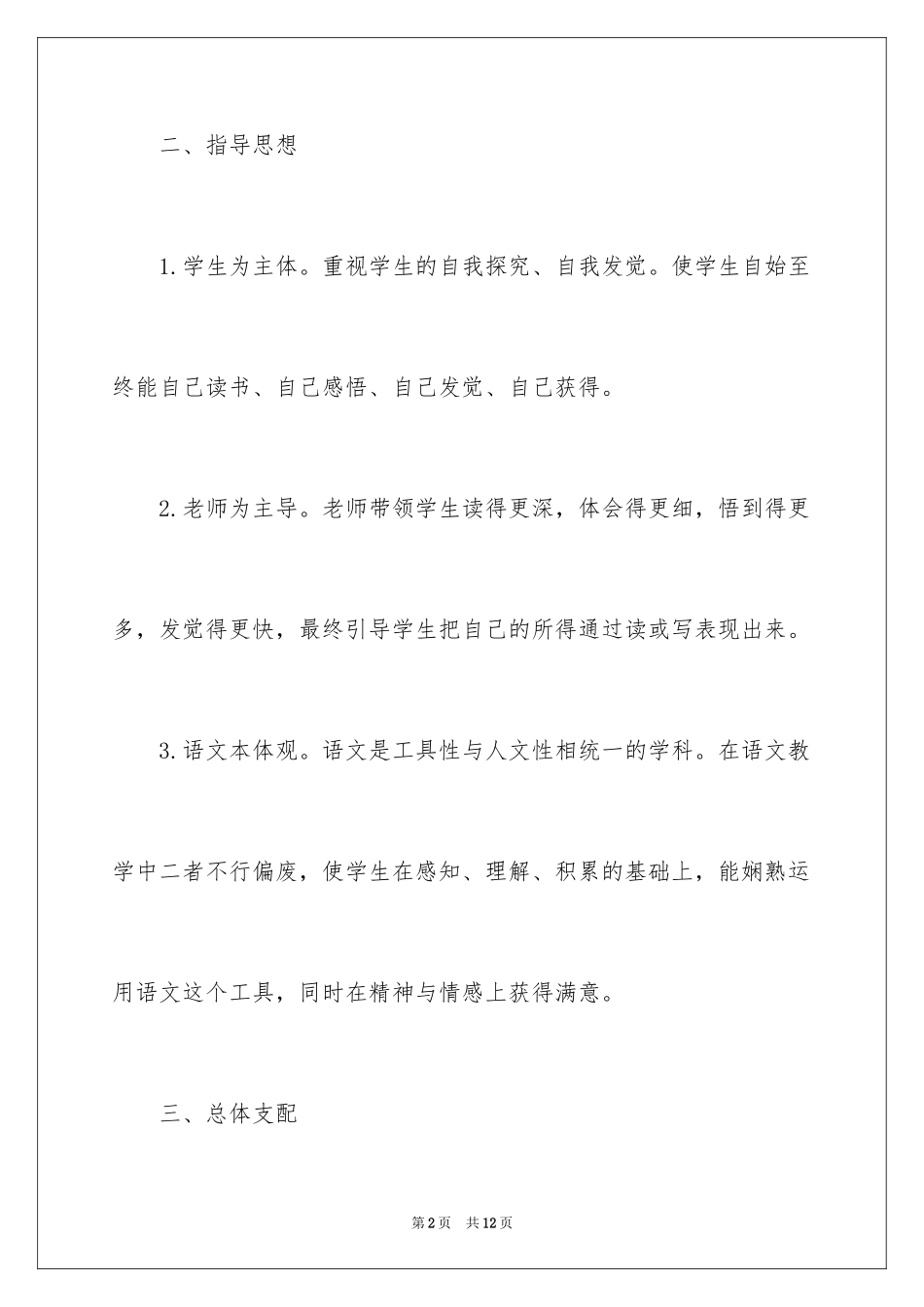 二、指导思想

1.学生为主体。重视学生的自我探究、自我发觉。使学生自始至终能自己读书、自己感悟、自己发觉、自己获得。

2.老师为主导。老师带领学生读得更深，体会得更细，悟到得更多，发觉得更快，最终引导学生把自己的所得通过读或写表现出来。

3.语文本体观。语文是工具性与人文性相统一的学科。在语文教学中二者不行偏废，使学生在感知、理解、积累的基础上，能娴熟运用语文这个工具，同时在精神与情感上获得满意。

三、总体支配

第2页 共12页